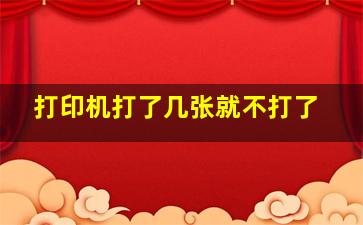 打印机打了几张就不打了